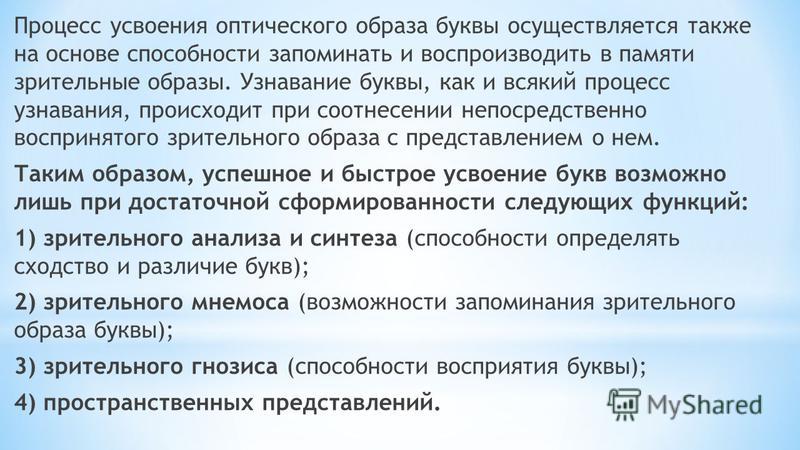 Процесс усвоения оптического образа буквы осуществляется также на основе способности запоминать и воспроизводить в памяти зрительные образы. Узнавание буквы, как и всякий процесс узнавания, происходит при соотнесении непосредственно воспринятого зрительного образа с представлением о нем.

Таким образом, успешное и быстрое усвоение букв возможно лишь при достаточной сформированности следующих функций:

1) зрительного анализа и синтеза (способности определять сходство и различие букв);

2) зрительного мнемоса (возможности запоминания зрительного образа буквы);

3) зрительного гнозиса (способности восприятия буквы);

4) пространственных представлений.

MyShared